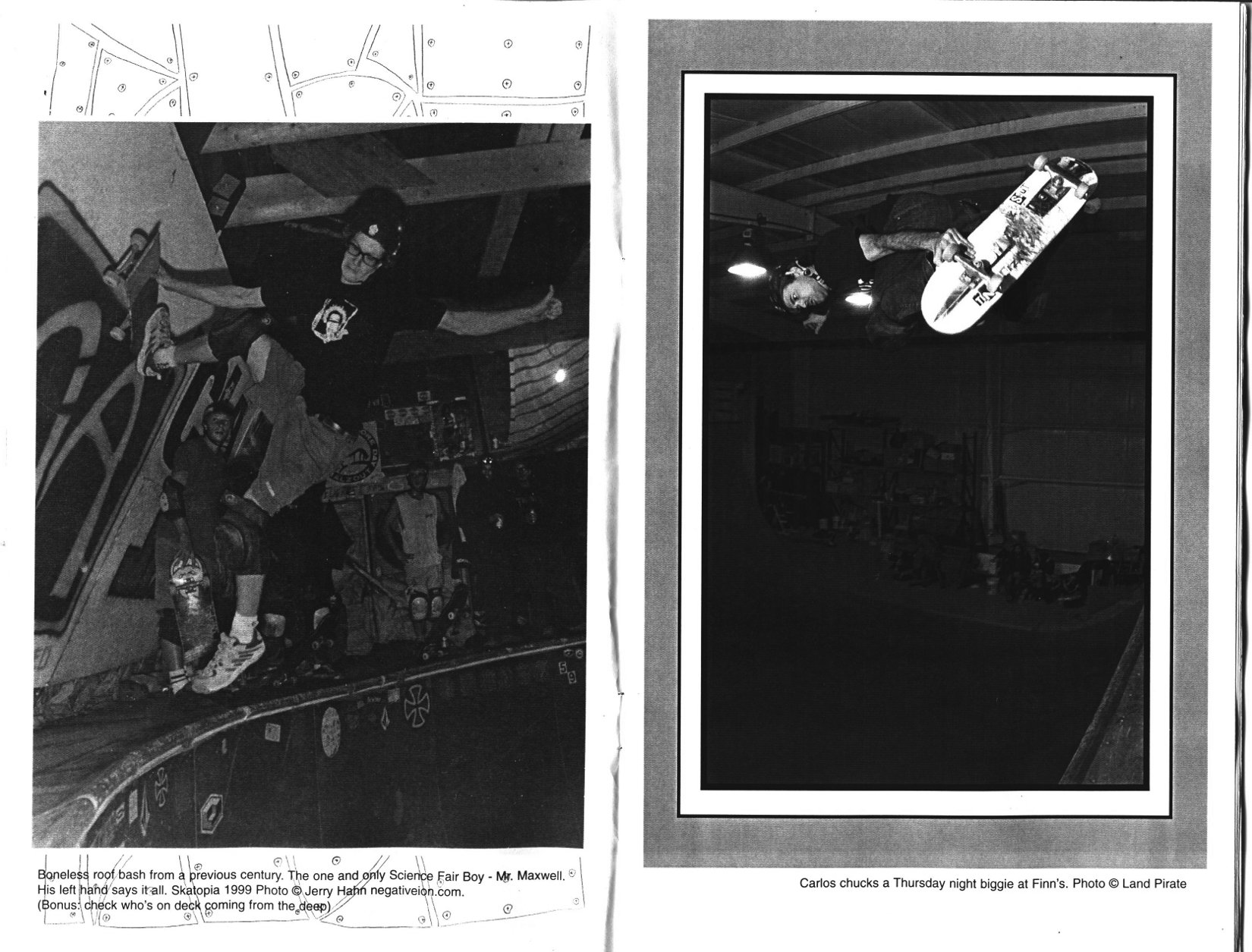 Boneless roof bash from a previous century. The one and only Science Fair Boy - Mr. Maxwell. His left hand says it all. Skatopia 1999 Photo © Jerry Hahn negativeion.com. (Bonus: check who's on deck coming from the deep)

Carlos chucks a Thursday night biggie at Finn's. Photo © Land Pirate